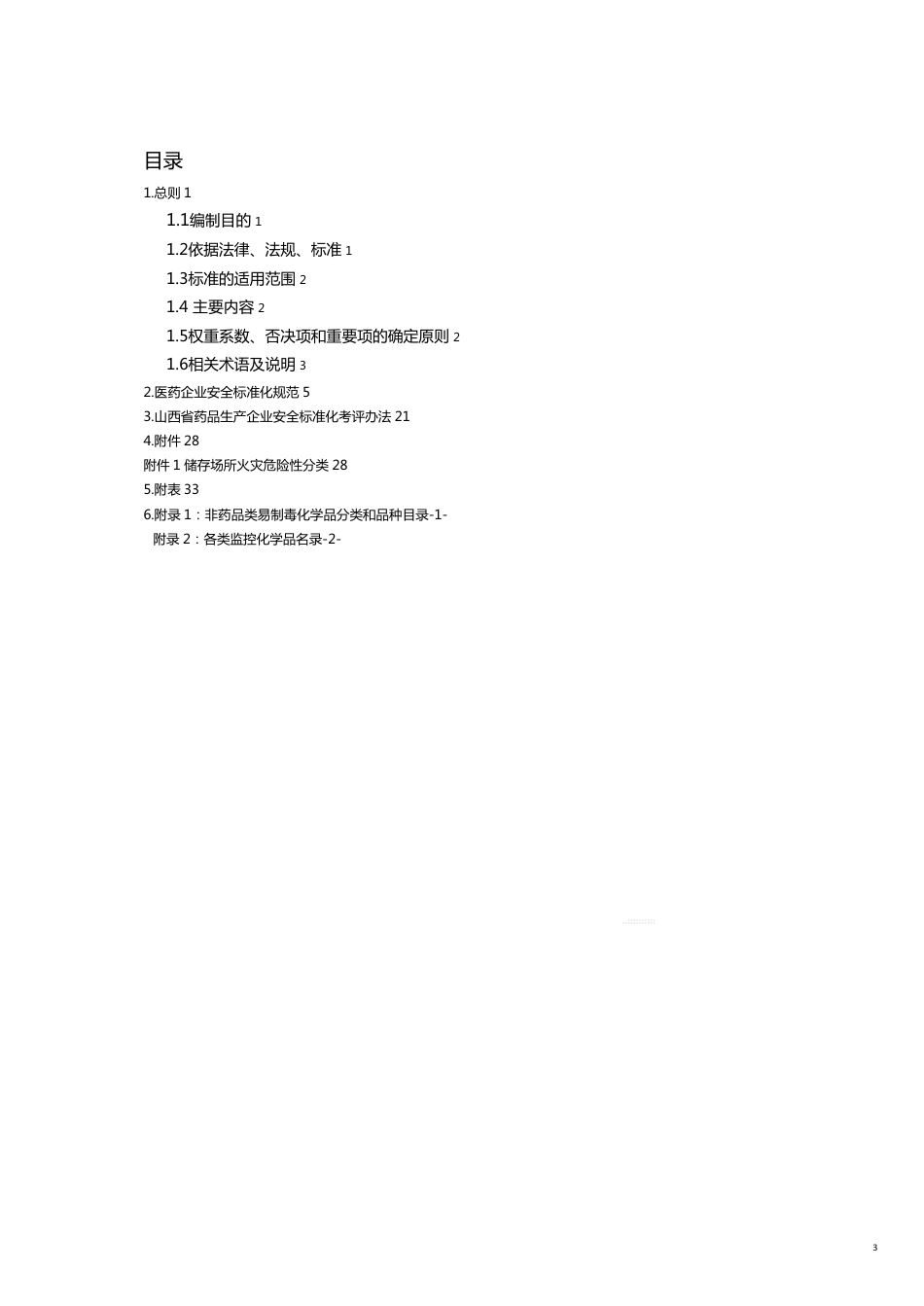 目录

1.总则 1

1.1编制目的 1

1.2依据法律、法规、标准 1

1.3标准的适用范围 2

1.4 主要内容 2

1.5权重系数、否决项和重要项的确定原则 2

1.6相关术语及说明 3

2.医药企业安全标准化规范 5

3.山西省药品生产企业安全标准化考评办法 21

4.附件 28

附件 1 储存场所火灾危险性分类 28

5.附表 33

6.附录 1：非药品类易制毒化学品分类和品种目录-1-

附录 2：各类监控化学品名录-2-

3